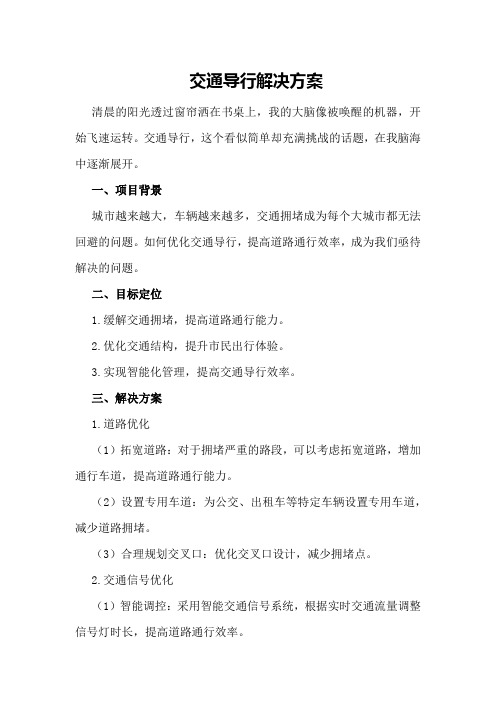 交通导行解决方案

清晨的阳光透过窗帘洒在书桌上，我的大脑像被唤醒的机器，开始飞速运转。交通导行，这个看似简单却充满挑战的话题，在我脑海中逐渐展开。

一、项目背景

城市越来越大，车辆越来越多，交通拥堵成为每个大城市都无法回避的问题。如何优化交通导行，提高道路通行效率，成为我们亟待解决的问题。

二、目标定位

1.缓解交通拥堵，提高道路通行能力。

2.优化交通结构，提升市民出行体验。

3.实现智能化管理，提高交通导行效率。

三、解决方案

1.道路优化

（1）拓宽道路：对于拥堵严重的路段，可以考虑拓宽道路，增加通行车道，提高道路通行能力。

（2）设置专用车道：为公交、出租车等特定车辆设置专用车道，减少道路拥堵。

（3）合理规划交叉口：优化交叉口设计，减少拥堵点。

2.交通信号优化

（1）智能调控：采用智能交通信号系统，根据实时交通流量调整信号灯时长，提高道路通行效率。